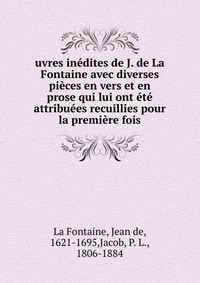 uvres inédites de J. de La Fontaine avec diverses pièces en vers et en prose qui lui ont été attribuées recuillies pour la première fois

La Fontaine, Jean de, 1621-1695,Jacob, P. L., 1806-1884